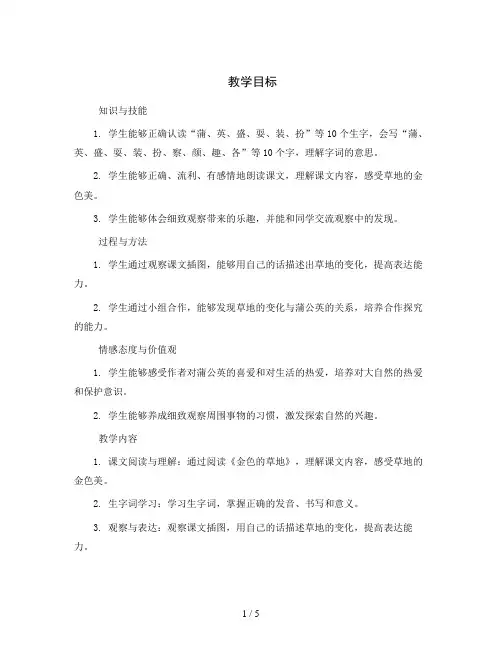 教学目标

知识与技能

1. 学生能够正确认读“蒲、英、盛、耍、装、扮”等10个生字，会写“蒲、英、盛、耍、装、扮、察、颜、趣、各”等10个字，理解字词的意思。

2. 学生能够正确、流利、有感情地朗读课文，理解课文内容，感受草地的金色美。

3. 学生能够体会细致观察带来的乐趣，并能和同学交流观察中的发现。

过程与方法

1. 学生通过观察课文插图，能够用自己的话描述出草地的变化，提高表达能力。

2. 学生通过小组合作，能够发现草地的变化与蒲公英的关系，培养合作探究的能力。

情感态度与价值观

1. 学生能够感受作者对蒲公英的喜爱和对生活的热爱，培养对大自然的热爱和保护意识。

2. 学生能够养成细致观察周围事物的习惯，激发探索自然的兴趣。

教学内容

1. 课文阅读与理解：通过阅读《金色的草地》，理解课文内容，感受草地的金色美。

2. 生字词学习：学习生字词，掌握正确的发音、书写和意义。

3. 观察与表达：观察课文插图，用自己的话描述草地的变化，提高表达能力。

1 / 5